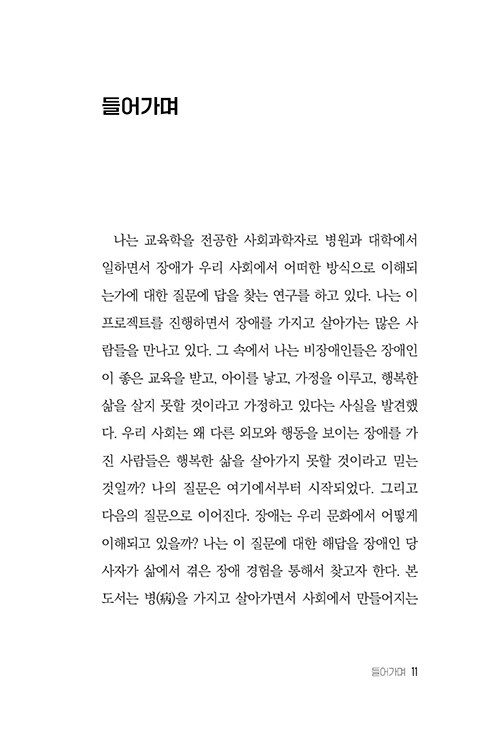 들어가며

나는 교육학을 전공한 사회과학자로 병원과 대학에서 일하면서 장애가 우리 사회에서 어떠한 방식으로 이해되는가에 대한 질문에 답을 찾는 연구를 하고 있다. 나는 이 프로젝트를 진행하면서 장애를 가지고 살아가는 많은 사람들을 만나고 있다. 그 속에서 나는 비장애인들은 장애인이 좋은 교육을 받고, 아이를 낳고, 가정을 이루고, 행복한 삶을 살지 못할 것이라고 가정하고 있다는 사실을 발견했다. 우리 사회는 왜 다른 외모와 행동을 보이는 장애를 가진 사람들은 행복한 삶을 살아가지 못할 것이라고 믿는 것일까? 나의 질문은 여기에서부터 시작되었다. 그리고 다음의 질문으로 이어진다. 장애는 우리 문화에서 어떻게 이해되고 있을까? 나는 이 질문에 대한 해답을 장애인 당사자가 삶에서 겪은 장애 경험을 통해서 찾고자 한다. 본 도서는 병(病)을 가지고 살아가면서 사회에서 만들어지는

들어가며 11